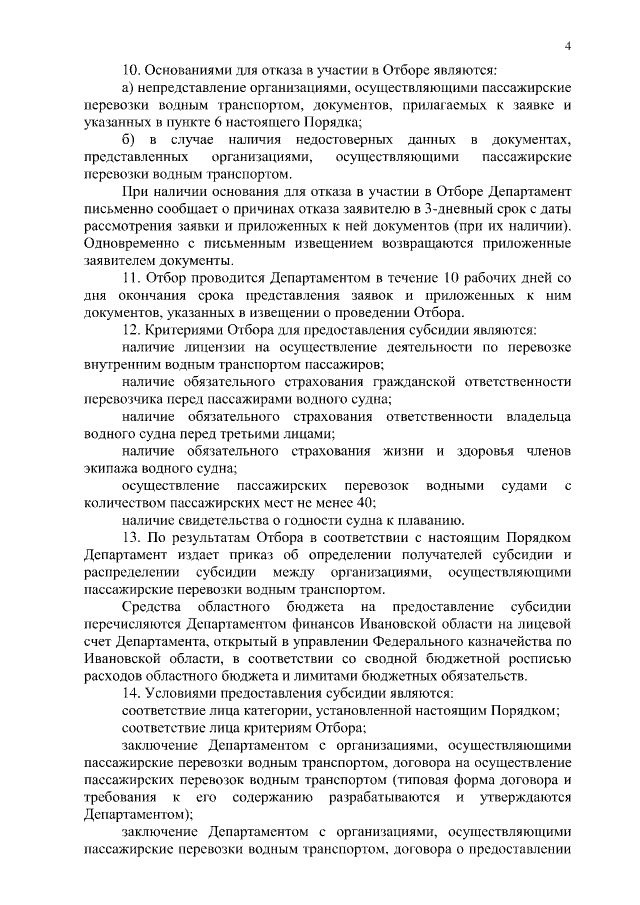 4

10. Основаниями для отказа в участии в Отборе являются:

а) непредставление организациями, осуществляющими пассажирские перевозки водным транспортом, документов, прилагаемых к заявке и указанных в пункте 6 настоящего Порядка;

б) в случае наличия недостоверных данных в документах, представленных организациями, осуществляющими пассажирские перевозки водным транспортом.

При наличии основания для отказа в участии в Отборе Департамент письменно сообщает о причинах отказа заявителю в 3-дневный срок с даты рассмотрения заявки и приложенных к ней документов (при их наличии). Одновременно с письменным извещением возвращаются приложенные заявителем документы.

11. Отбор проводится Департаментом в течение 10 рабочих дней со дня окончания срока представления заявок и приложенных к ним документов, указанных в извещении о проведении Отбора.

12. Критериями Отбора для предоставления субсидии являются:

наличие лицензии на осуществление деятельности по перевозке внутренним водным транспортом пассажиров;

наличие обязательного страхования гражданской ответственности перевозчика перед пассажирами водного судна;

наличие обязательного страхования ответственности владельца водного судна перед третьими лицами;

наличие обязательного страхования жизни и здоровья членов экипажа водного судна;

осуществление пассажирских перевозок водными судами с количеством пассажирских мест не менее 40;

наличие свидетельства о годности судна к плаванию.

13. По результатам Отбора в соответствии с настоящим Порядком Департамент издает приказ об определении получателей субсидии и распределении субсидии между организациями, осуществляющими пассажирские перевозки водным транспортом.

Средства областного бюджета на предоставление субсидии перечисляются Департаментом финансов Ивановской области на лицевой счет Департамента, открытый в управлении Федерального казначейства по Ивановской области, в соответствии со сводной бюджетной росписью расходов областного бюджета и лимитами бюджетных обязательств.

14. Условиями предоставления субсидии являются:

соответствие лица категории, установленной настоящим Порядком;

соответствие лица критериям Отбора;

заключение Департаментом с организациями, осуществляющими пассажирские перевозки водным транспортом, договора на осуществление пассажирских перевозок водным транспортом (типовая форма договора и требования к его содержанию разрабатываются и утверждаются Департаментом);

заключение Департаментом с организациями, осуществляющими пассажирские перевозки водным транспортом, договора о предоставлении